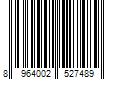 8 964002 527489